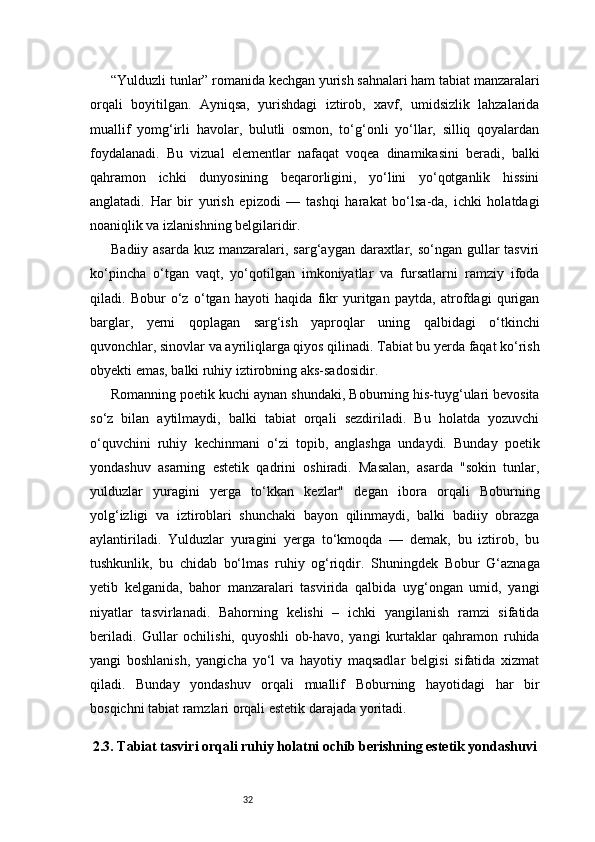 “Yulduzli tunlar” romanida kechgan yurish sahnalari ham tabiat manzaralari orqali boyitilgan. Ayniqsa, yurishdagi iztirob, xavf, umidsizlik lahzalarida muallif yomg‘irli havolar, bulutli osmon, to‘g‘onli yo‘llar, silliq qoyalardan foydalanadi. Bu vizual elementlar nafaqat voqea dinamikasini beradi, balki qahramon ichki dunyosining beqarorligini, yo‘lini yo‘qotganlik hissini anglatadi. Har bir yurish epizodi — tashqi harakat bo‘lsa-da, ichki holatdagi noaniqlik va izlanishning belgilaridir.

Badiiy asarda kuz manzaralari, sarg‘aygan daraxtlar, so‘ngan gullar tasviri ko‘pincha o‘tgan vaqt, yo‘qotilgan imkoniyatlar va fursatlarni ramziy ifoda qiladi. Bobur o‘z o‘tgan hayoti haqida fikr yuritgan paytda, atrofdagi qurigan barglar, yerni qoplagan sarg‘ish yaproqlar uning qalbidagi o‘tkinchi quvonchlar, sinovlar va ayriliqlarga qiyos qilinadi. Tabiat bu yerda faqat ko‘rish obyekti emas, balki ruhiy iztirobning aks-sadosidir.

Romanning poetik kuchi aynan shundaki, Boburning his-tuyg‘ulari bevosita so‘z bilan aytilmaydi, balki tabiat orqali sezdiriladi. Bu holatda yozuvchi o‘quvchini ruhiy kechinmani o‘zi topib, anglashga undaydi. Bunday poetik yondashuv asarning estetik qadrini oshiradi. Masalan, asarda "sokin tunlar, yulduzlar yuragini yerga to‘kkan kezlar" degan ibora orqali Boburning yolg‘izligi va iztiroblari shunchaki bayon qilinmaydi, balki badiiy obrazga aylantiriladi. Yulduzlar yuragini yerga to‘kmoqda — demak, bu iztirob, bu tushkunlik, bu chidab bo‘lmas ruhiy og‘riqdir. Shuningdek Bobur G‘aznaga yetib kelganida, bahor manzaralari tasvirida qalbida uyg‘ongan umid, yangi niyatlar tasvirlanadi. Bahorning kelishi – ichki yangilanish ramzi sifatida beriladi. Gullar ochilishi, quyoshli ob-havo, yangi kurtaklar qahramon ruhida yangi boshlanish, yangicha yo‘l va hayotiy maqsadlar belgisi sifatida xizmat qiladi. Bunday yondashuv orqali muallif Boburning hayotidagi har bir bosqichni tabiat ramzlari orqali estetik darajada yoritadi.

2.3. Tabiat tasviri orqali ruhiy holatni ochib berishning estetik yondashuvi

32